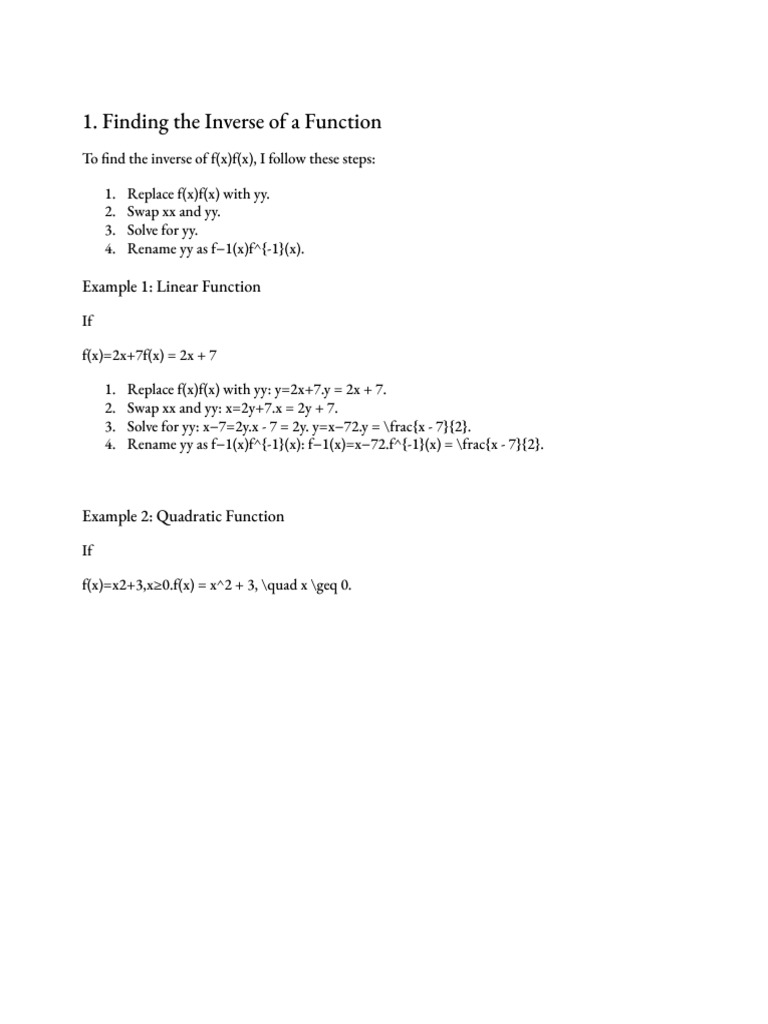 1. Finding the Inverse of a Function

To find the inverse of f(x)f(x), I follow these steps:

1. Replace f(x)f(x) with yy.
2. Swap xx and yy.
3. Solve for yy.
4. Rename yy as f−1(x)f^{-1}(x).

Example 1: Linear Function

If

f(x)=2x+7f(x) = 2x + 7

1. Replace f(x)f(x) with yy: y=2x+7.y = 2x + 7.
2. Swap xx and yy: x=2y+7.x = 2y + 7.
3. Solve for yy: x−7=2y.x - 7 = 2y. y=x−72.y = \frac{x - 7}{2}.
4. Rename yy as f−1(x)f^{-1}(x): f−1(x)=x−72.f^{-1}(x) = \frac{x - 7}{2}.

Example 2: Quadratic Function

If

f(x)=x2+3,x≥0.f(x) = x^2 + 3, \quad x \geq 0.